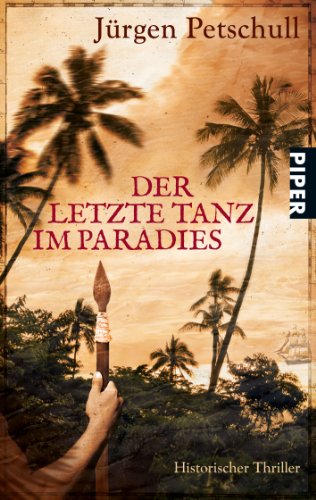 Jürgen Petschull

PIPER

DER LETZTE TANZ IM PARADIES

Historischer Thriller